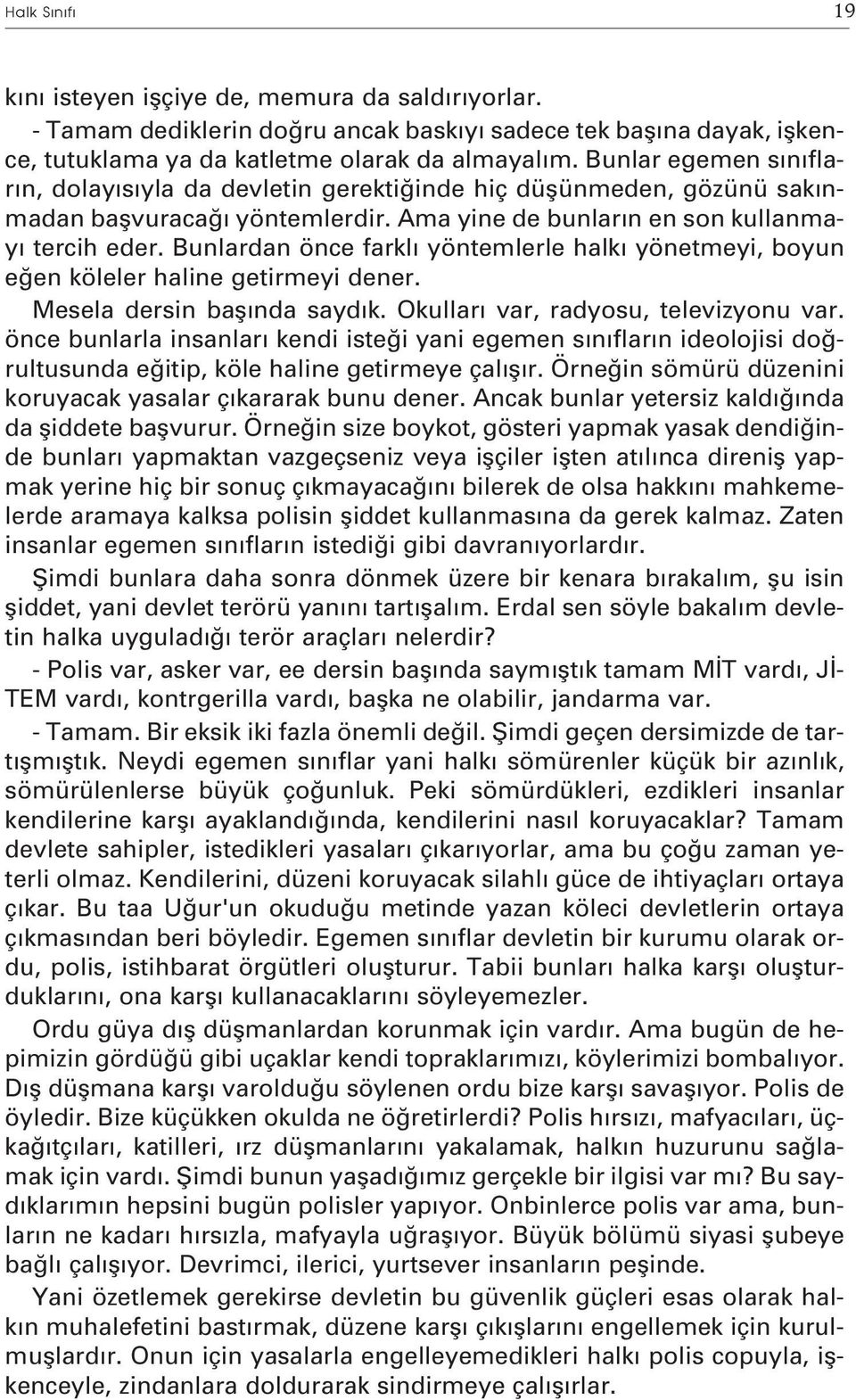 Halk Sınıfı 19

kını isteyen işçiye de, memura da saldırıyorlar.

- Tamam dediklerin doğru ancak baskıyı sadece tek başına dayak, işkence, tutuklama ya da katletme olarak da almayalım. Bunlar egemen sınıfların, dolayısıyla da devletin gerektiğinde hiç düşünmeden, gözünü sakınmadan başvuracağı yöntemlerdir. Ama yine de bunların en son kullanmayı tercih eder. Bunlardan önce farklı yöntemlerle halkı yönetmeyi, boyun eğen köleler haline getirmeyi dener.

Mesela dersin başında saydık. Okulları var, radyosu, televizyonu var. önce bunlarla insanları kendi isteği yani egemen sınıfların ideolojisi doğrultusunda eğitip, köle haline getirmeye çalışır. Örneğin sömürü düzenini koruyacak yasalar çıkararak bunu dener. Ancak bunlar yetersiz kaldığında da şiddete başvurur. Örneğin size boykot, gösteri yapmak yasak dendiğinde bunları yapmaktan vazgeçseniz veya işçiler işten atılınca direniş yapmak yerine hiç bir sonuç çıkmayacağını bilerek de olsa hakkını mahkemelerde aramaya kalksa polisin şiddet kullanmasına da gerek kalmaz. Zaten insanlar egemen sınıfların istediği gibi davranıyorlardır.

Şimdi bunlara daha sonra dönmek üzere bir kenara bırakalım, şu isin şiddet, yani devlet terörü yanını tartışalım. Erdal sen söyle bakalım devletin halka uyguladığı terör araçları nelerdir?

- Polis var, asker var, ee dersin başında saymıştık tamam MİT vardı, JİTEM vardı, kontrgerilla vardı, başka ne olabilir, jandarma var.

- Tamam. Bir eksik iki fazla önemli değil. Şimdi geçen dersimizde de tartışmıştık. Neydi egemen sınıflar yani halkı sömürenler küçük bir azınlık, sömürülenlerse büyük çoğunluk. Peki sömürdükleri, ezdikleri insanlar kendilerine karşı ayaklandığında, kendilerini nasıl koruyacaklar? Tamam devlete sahipler, istedikleri yasaları çıkarıyorlar, ama bu çoğu zaman yeterli olmaz. Kendilerini, düzeni koruyacak silahlı güce de ihtiyaçları ortaya çıkar. Bu taa Uğur'un okuduğu metinde yazan köleci devletlerin ortaya çıkmasından beri böyledir. Egemen sınıflar devletin bir kurumu olarak ordu, polis, istihbarat örgütleri oluşturur. Tabii bunları halka karşı oluşturduklarını, ona karşı kullanacaklarını söyleyemezler.

Ordu güya dış düşmanlardan korunmak için vardır. Ama bugün de hepimizin gördüğü gibi uçaklar kendi topraklarımızı, köylerimizi bombalıyor. Dış düşmana karşı varolduğu söylenen ordu bize karşı savaşıyor. Polis de öyledir. Bize küçükken okulda ne öğretirlerdi? Polis hırsızı, mafyacıları, üçkağıtçıları, katilleri, ırz düşmanlarını yakalamak, halkın huzurunu sağlamak için vardı. Şimdi bunun yaşadığımız gerçekle bir ilgisi var mı? Bu saydıklarımın hepsini bugün polisler yapıyor. Onbinlerce polis var ama, bunların ne kadarı hırsızla, mafyayla uğraşıyor. Büyük bölümü siyasi şubeye bağlı çalışıyor. Devrimci, ilerici, yurtsever insanların peşinde.

Yani özetlemek gerekirse devletin bu güvenlik güçleri esas olarak halkın muhalefetini bastırmak, düzene karşı çıkışlarını engellemek için kurulmuşlardır. Onun için yasalarla engelleyemedikleri halkı polis copuyla, işkenceyle, zindanlara doldurarak sindirmeye çalışırlar.